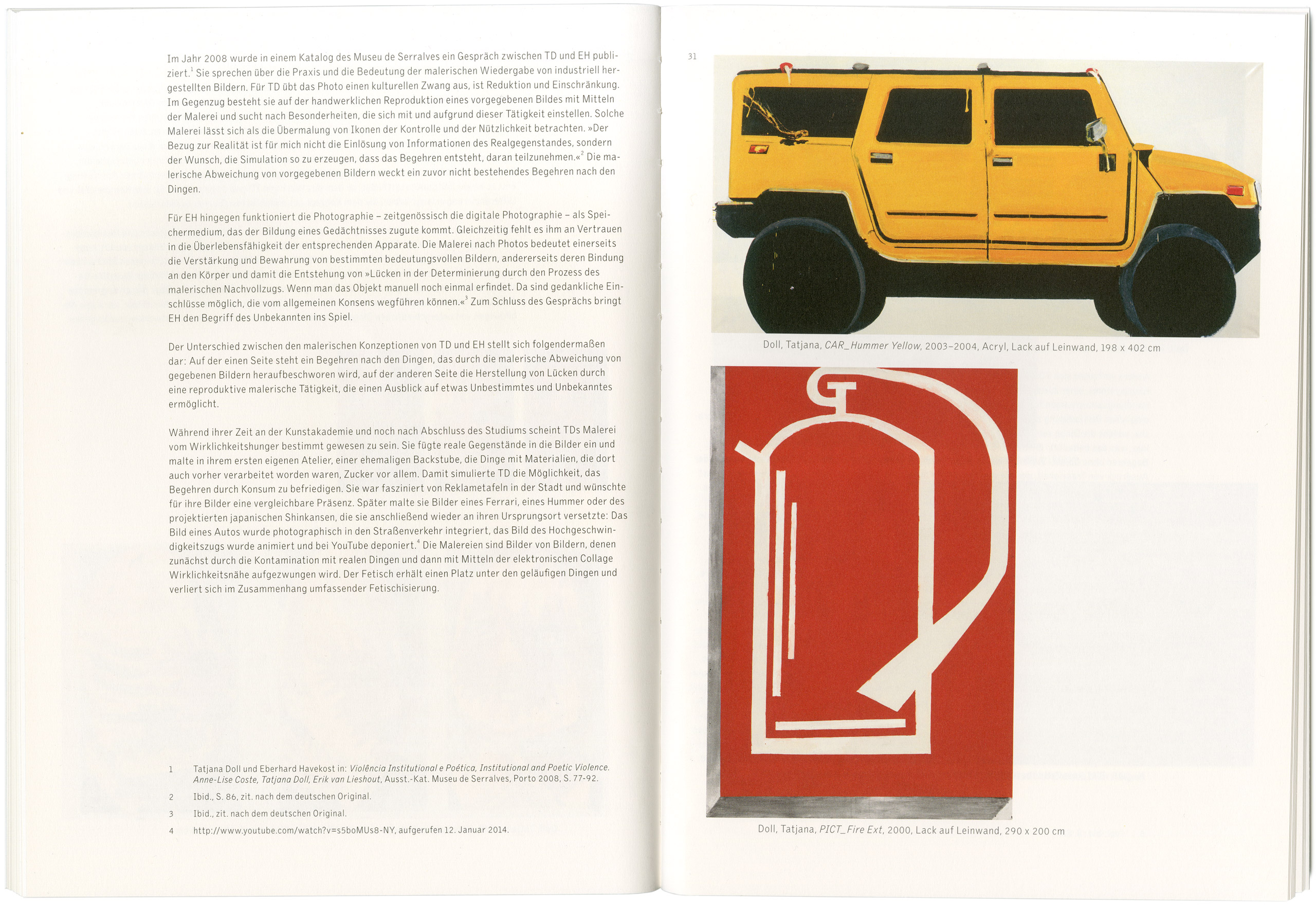 Im Jahr 2008 wurde in einem Katalog des Museu de Serralves ein Gespräch zwischen TD und EH publiziert.$^1$ Sie sprechen über die Praxis und die Bedeutung der malerischen Wiedergabe von industriell hergestellten Bildern. Für TD übt das Photo einen kulturellen Zwang aus, ist Reduktion und Einschränkung. Im Gegenzug besteht sie auf der handwerklichen Reproduktion eines vorgegebenen Bildes mit Mitteln der Malerei und sucht nach Besonderheiten, die sich mit und aufgrund dieser Tätigkeit einstellen. Solche Malerei lässt sich als die Übermalung von Ikonen der Kontrolle und der Nützlichkeit betrachten. »Der Bezug zur Realität ist für mich nicht die Einlösung von Informationen des Realgegenstandes, sondern der Wunsch, die Simulation so zu erzeugen, dass das Begehren entsteht, daran teilzunehmen.«$^2$ Die malerische Abweichung von vorgegebenen Bildern weckt ein zuvor nicht bestehendes Begehren nach den Dingen.

Für EH hingegen funktioniert die Photographie – zeitgenössisch die digitale Photographie – als Speichermedium, das der Bildung eines Gedächtnisses zugute kommt. Gleichzeitig fehlt es ihm an Vertrauen in die Überlebensfähigkeit der entsprechenden Apparate. Die Malerei nach Photos bedeutet einerseits die Verstärkung und Bewahrung von bestimmten bedeutungsvollen Bildern, andererseits deren Bindung an den Körper und damit die Entstehung von »Lücken in der Determinierung durch den Prozess des malerischen Nachvollzugs. Wenn man das Objekt manuell noch einmal erfindet. Da sind gedankliche Einschlüsse möglich, die vom allgemeinen Konsens wegführen können.«$^3$ Zum Schluss des Gesprächs bringt EH den Begriff des Unbekannten ins Spiel.

Der Unterschied zwischen den malerischen Konzeptionen von TD und EH stellt sich folgendermaßen dar: Auf der einen Seite steht ein Begehren nach den Dingen, das durch die malerische Abweichung von gegebenen Bildern heraufbeschworen wird, auf der anderen Seite die Herstellung von Lücken durch eine reproduktive malerische Tätigkeit, die einen Ausblick auf etwas Unbestimmtes und Unbekanntes ermöglicht.

Während ihrer Zeit an der Kunstakademie und noch nach Abschluss des Studiums scheint TDs Malerei vom Wirklichkeitshunger bestimmt gewesen zu sein. Sie fügte reale Gegenstände in die Bilder ein und malte in ihrem ersten eigenen Atelier, einer ehemaligen Backstube, die Dinge mit Materialien, die dort auch vorher verarbeitet worden waren, Zucker vor allem. Damit simulierte TD die Möglichkeit, das Begehren durch Konsum zu befriedigen. Sie war fasziniert von Reklametafeln in der Stadt und wünschte für ihre Bilder eine vergleichbare Präsenz. Später malte sie Bilder eines Ferrari, eines Hummer oder des projektierten japanischen Shinkansen, die sie anschließend wieder an ihren Ursprungsort versetzte: Das Bild eines Autos wurde photographisch in den Straßenverkehr integriert, das Bild des Hochgeschwindigkeitszugs wurde animiert und bei YouTube deponiert.$^4$ Die Malereien sind Bilder von Bildern, denen zunächst durch die Kontamination mit realen Dingen und dann mit Mitteln der elektronischen Collage Wirklichkeitsnähe aufgezwungen wird. Der Fetisch erhält einen Platz unter den geläufigen Dingen und verliert sich im Zusammenhang umfassender Fetischisierung.

1 Tatjana Doll und Eberhard Havekost in: Violência Institutional e Poética, Institutional and Poetic Violence. Anne-Lise Coste, Tatjana Doll, Erik van Lieshout, Ausst.-Kat. Museu de Serralves, Porto 2008, S. 77-92.
2 Ibid., S. 86, zit. nach dem deutschen Original.
3 Ibid., zit. nach dem deutschen Original.
4 http://www.youtube.com/watch?v=s5boMUs8-NY, aufgerufen 12. Januar 2014.

31

Doll, Tatjana, CAR_Hummer Yellow, 2003–2004, Acryl, Lack auf Leinwand, 198 x 402 cm

Doll, Tatjana, PICT_Fire Ext, 2000, Lack auf Leinwand, 290 x 200 cm